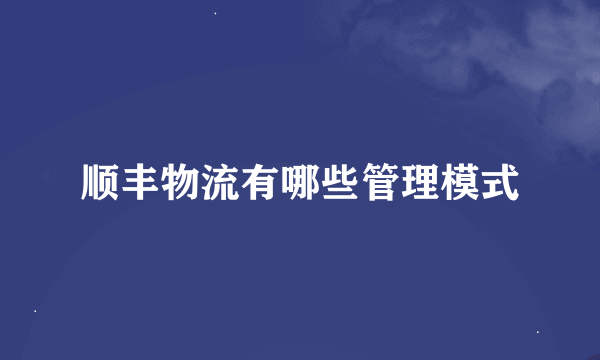 顺丰物流有哪些管理模式